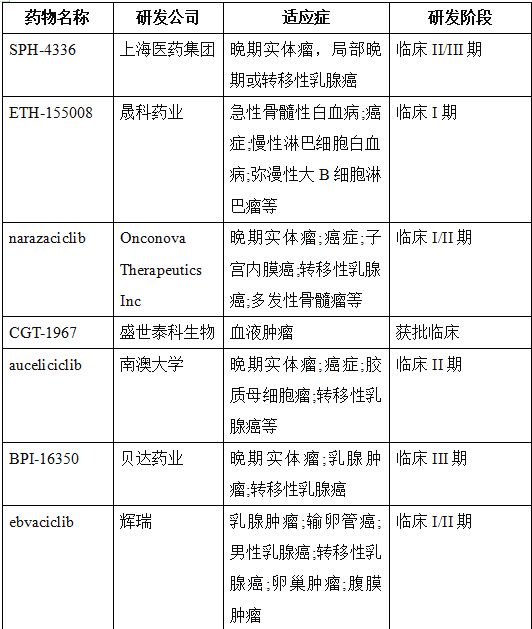 | 药物名称 | 研发公司 | 适应症 | 研发阶段 |
|---|---|---|---|
| SPH-4336 | 上海医药集团 | 晚期实体瘤，局部晚期或转移性乳腺癌 | 临床 II/III 期 |
| ETH-155008 | 晟科药业 | 急性骨髓性白血病;癌症;慢性淋巴细胞白血病;弥漫性大 B 细胞淋巴瘤等 | 临床 I 期 |
| narazaciclib | Onconova Therapeutics Inc | 晚期实体瘤;癌症;子宫内膜癌;转移性乳腺癌;多发性骨髓瘤等 | 临床 I/II 期 |
| CGT-1967 | 盛世泰科生物 | 血液肿瘤 | 获批临床 |
| auceliciclib | 南澳大学 | 晚期实体瘤;癌症;胶质母细胞瘤;转移性乳腺癌等 | 临床 II 期 |
| BPI-16350 | 贝达药业 | 晚期实体瘤;乳腺肿瘤;转移性乳腺癌 | 临床 III 期 |
| ebvaciclib | 辉瑞 | 乳腺肿瘤;输卵管癌;男性乳腺癌;转移性乳腺癌;卵巢肿瘤;腹膜肿瘤 | 临床 I/II 期 |